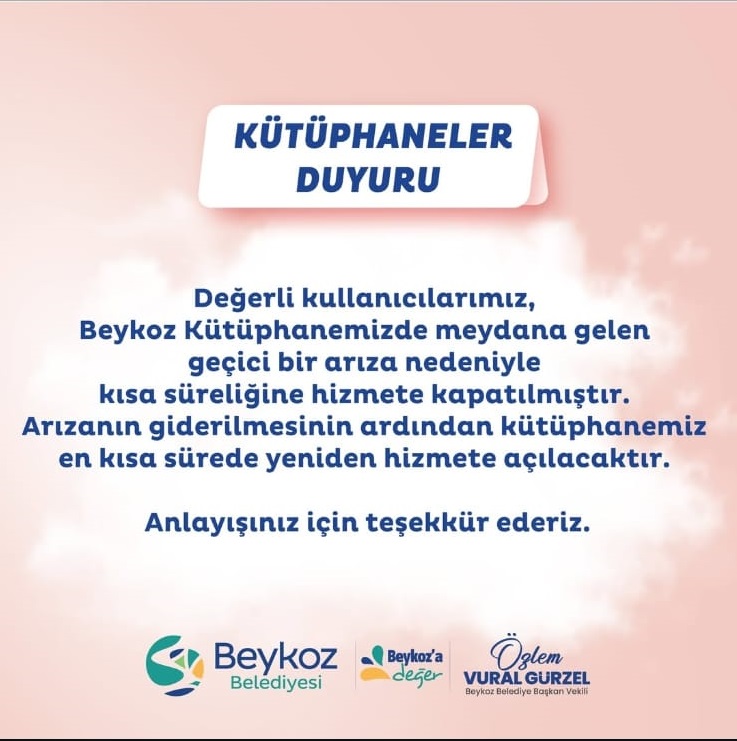 KÜTÜPHANELER
DUYURU

Değerli kullanıcılarımız, Beykoz Kütüphanemizde meydana gelen geçici bir arıza nedeniyle kısa süreliğine hizmete kapatılmıştır. Arızanın giderilmesinin ardından kütüphanemiz en kısa sürede yeniden hizmete açılacaktır.

Anlayışınız için teşekkür ederiz.

Beykoz
Belediyesi

Beykoz'a
değer

Özlem
VURAL GÜRZEL
Beykoz Belediye Başkan Vekili